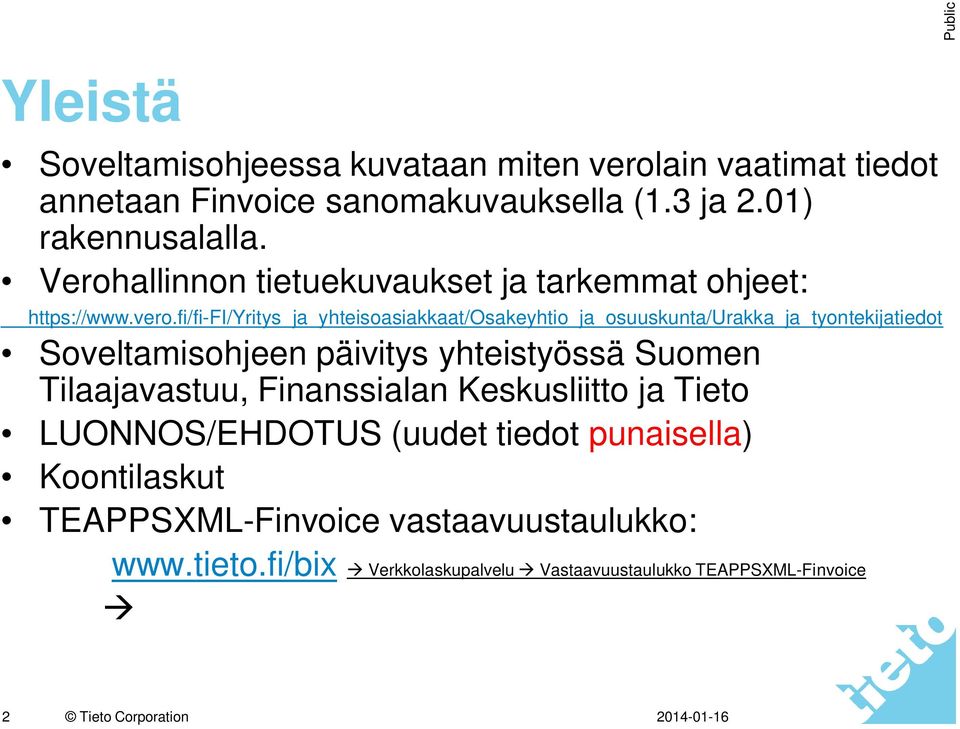 Public

Yleistä

• Soveltamisohjeessa kuvataan miten verolain vaatimat tiedot annetaan Finvoice sanomakuvauksella (1.3 ja 2.01) rakennusalalla.
• Verohallinnon tietuekuvaukset ja tarkemmat ohjeet:
https://www.vero.fi/fi-FI/Yritys_ja_yhteisoasiakkaat/Osakeyhtio_ja_osuuskunta/Urakka_ja_tyontekijatiedot
• Soveltamisohjeen päivitys yhteistyössä Suomen Tilaajavastuu, Finanssialan Keskusliitto ja Tieto
• LUONNOS/EHDOTUS (uudet tiedot punaisella)
• Koontilaskut
• TEAPPSXML-Finvoice vastaavuustaulukko:
www.tieto.fi/bix → Verkkolaskupalvelu → Vastaavuustaulukko TEAPPSXML-Finvoice
→

tieto

2 © Tieto Corporation 2014-01-16